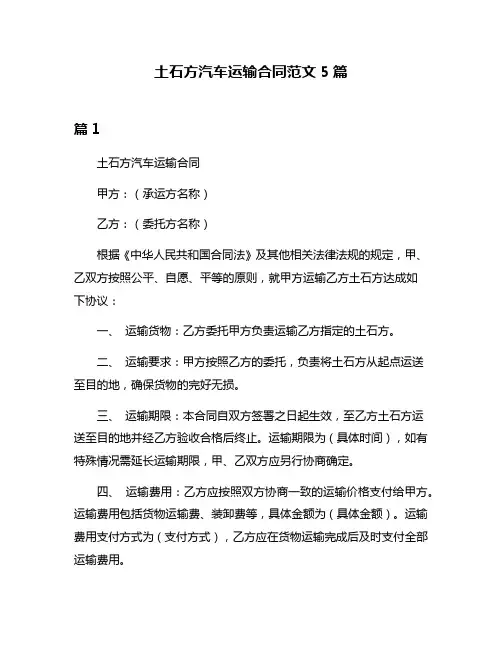 土石方汽车运输合同范文 5 篇

篇 1

土石方汽车运输合同

甲方：（承运方名称）

乙方：（委托方名称）

根据《中华人民共和国合同法》及其他相关法律法规的规定，甲、乙双方按照公平、自愿、平等的原则，就甲方运输乙方土石方达成如下协议：

一、 运输货物：乙方委托甲方负责运输乙方指定的土石方。

二、 运输要求：甲方按照乙方的委托，负责将土石方从起点运送至目的地，确保货物的完好无损。

三、 运输期限：本合同自双方签署之日起生效，至乙方土石方运送至目的地并经乙方验收合格后终止。运输期限为（具体时间），如有特殊情况需延长运输期限，甲、乙双方应另行协商确定。

四、 运输费用：乙方应按照双方协商一致的运输价格支付给甲方。运输费用包括货物运输费、装卸费等，具体金额为（具体金额）。运输费用支付方式为（支付方式），乙方应在货物运输完成后及时支付全部运输费用。